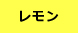 レモン